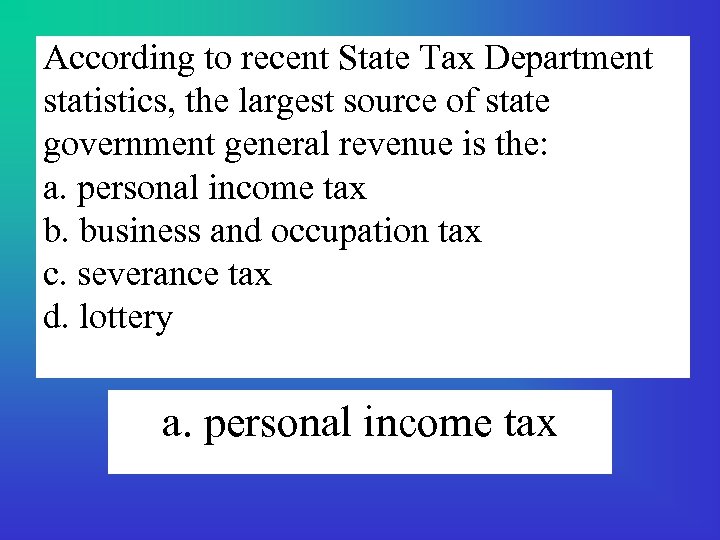 According to recent State Tax Department statistics, the largest source of state government general revenue is the:
a. personal income tax
b. business and occupation tax
c. severance tax
d. lottery

a. personal income tax